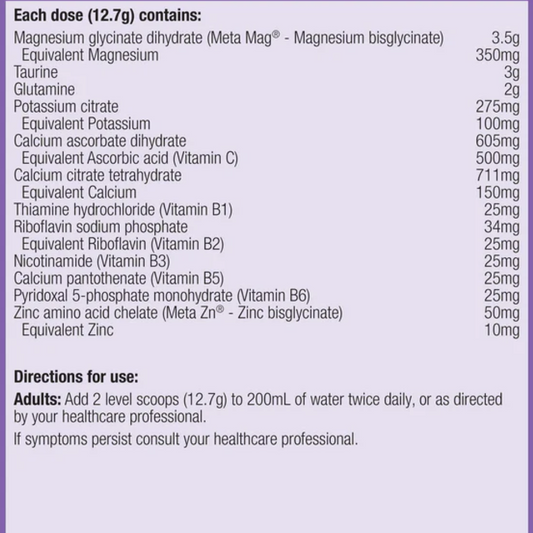 Each dose (12.7g) contains:

Magnesium glycinate dihydrate (Meta Mag® - Magnesium bisglycinate) 3.5g
Equivalent Magnesium 350mg
Taurine 3g
Glutamine 2g
Potassium citrate 275mg
Equivalent Potassium 100mg
Calcium ascorbate dihydrate 605mg
Equivalent Ascorbic acid (Vitamin C) 500mg
Calcium citrate tetrahydrate 711mg
Equivalent Calcium 150mg
Thiamine hydrochloride (Vitamin B1) 25mg
Riboflavin sodium phosphate 34mg
Equivalent Riboflavin (Vitamin B2) 25mg
Nicotinamide (Vitamin B3) 25mg
Calcium pantothenate (Vitamin B5) 25mg
Pyridoxal 5-phosphate monohydrate (Vitamin B6) 25mg
Zinc amino acid chelate (Meta Zn® - Zinc bisglycinate) 50mg
Equivalent Zinc 10mg

Directions for use:

Adults: Add 2 level scoops (12.7g) to 200mL of water twice daily, or as directed by your healthcare professional.

If symptoms persist consult your healthcare professional.